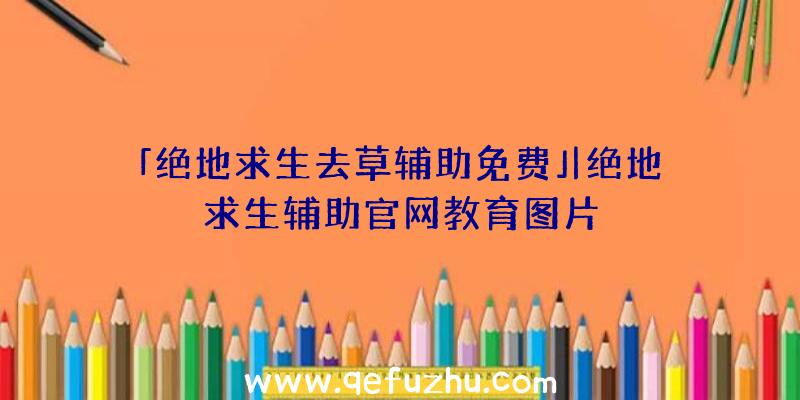 「绝地求生去草辅助免费」|绝地求生辅助官网教育图片

www.qefuzhu.com